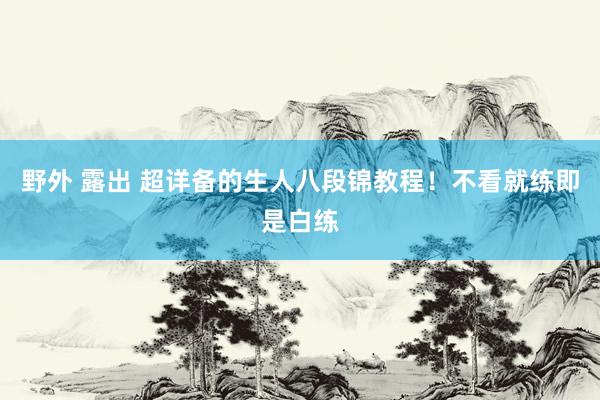 野外 露出 超详备的生人八段锦教程！不看就练即是白练